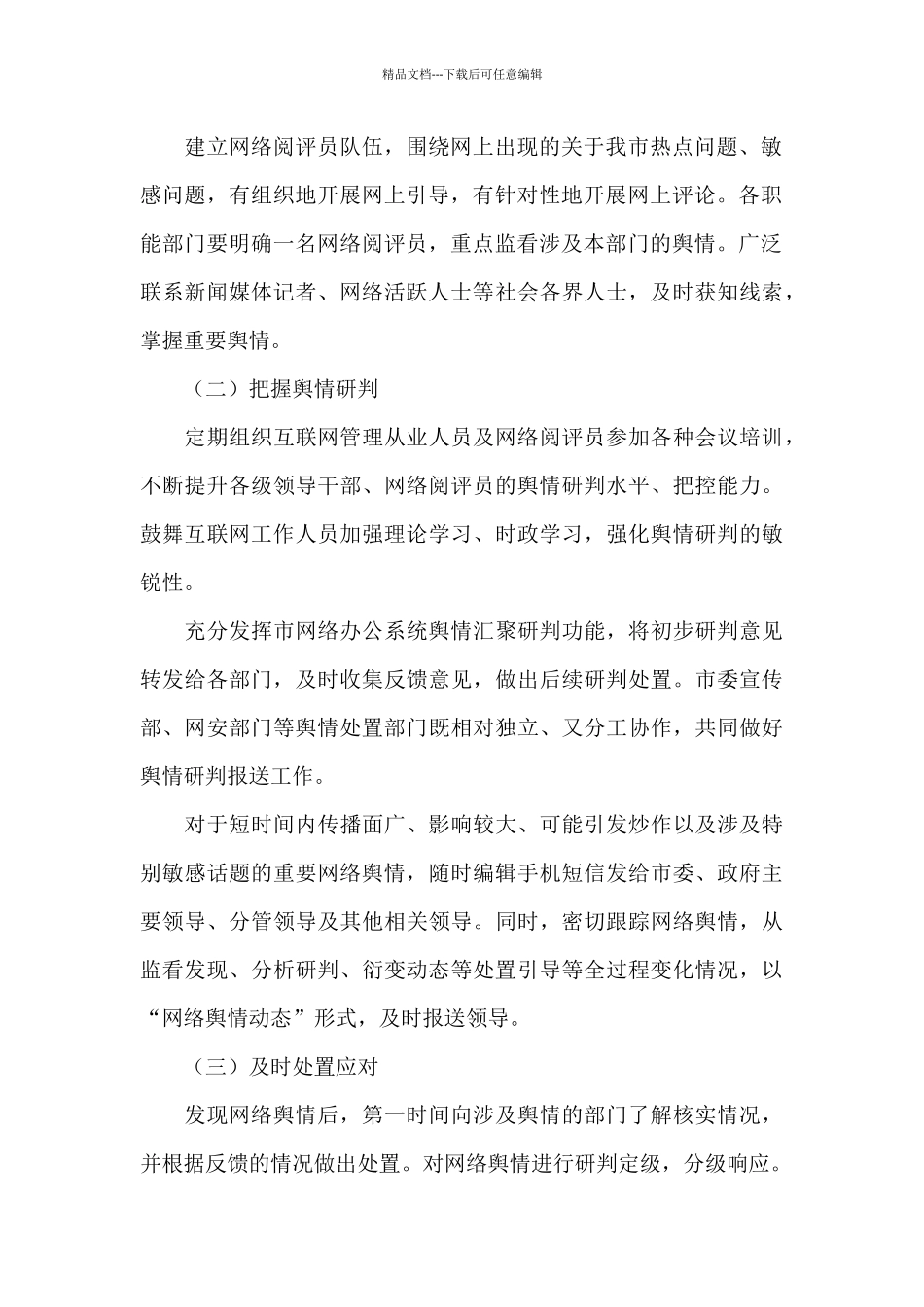 精品文档---下载后可任意编辑

建立网络阅评员队伍，围绕网上出现的关于我市热点问题、敏感问题，有组织地开展网上引导，有针对性地开展网上评论。各职能部门要明确一名网络阅评员，重点监看涉及本部门的舆情。广泛联系新闻媒体记者、网络活跃人士等社会各界人士，及时获知线索，掌握重要舆情。

（二）把握舆情研判

定期组织互联网管理从业人员及网络阅评员参加各种会议培训，不断提升各级领导干部、网络阅评员的舆情研判水平、把控能力。鼓舞互联网工作人员加强理论学习、时政学习，强化舆情研判的敏锐性。

充分发挥市网络办公系统舆情汇聚研判功能，将初步研判意见转发给各部门，及时收集反馈意见，做出后续研判处置。市委宣传部、网安部门等舆情处置部门既相对独立、又分工协作，共同做好舆情研判报送工作。

对于短时间内传播面广、影响较大、可能引发炒作以及涉及特别敏感话题的重要网络舆情，随时编辑手机短信发给市委、政府主要领导、分管领导及其他相关领导。同时，密切跟踪网络舆情，从监看发现、分析研判、衍变动态等处置引导等全过程变化情况，以“网络舆情动态”形式，及时报送领导。

（三）及时处置应对

发现网络舆情后，第一时间向涉及舆情的部门了解核实情况，并根据反馈的情况做出处置。对网络舆情进行研判定级，分级响应。